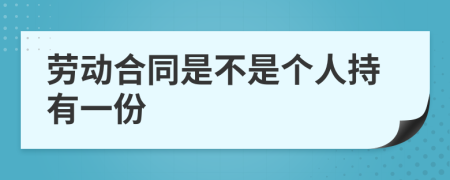 劳动合同是不是个人持有一份